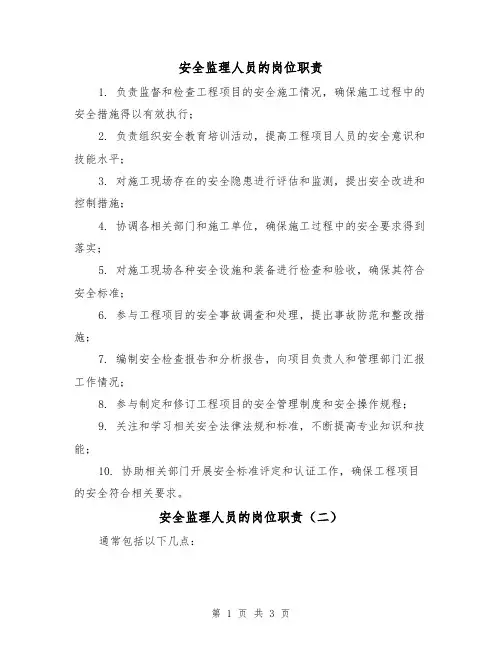 安全监理人员的岗位职责

1. 负责监督和检查工程项目的安全施工情况，确保施工过程中的安全措施得以有效执行；

2. 负责组织安全教育培训活动，提高工程项目人员的安全意识和技能水平；

3. 对施工现场存在的安全隐患进行评估和监测，提出安全改进和控制措施；

4. 协调各相关部门和施工单位，确保施工过程中的安全要求得到落实；

5. 对施工现场各种安全设施和装备进行检查和验收，确保其符合安全标准；

6. 参与工程项目的安全事故调查和处理，提出事故防范和整改措施；

7. 编制安全检查报告和分析报告，向项目负责人和管理部门汇报工作情况；

8. 参与制定和修订工程项目的安全管理制度和安全操作规程；

9. 关注和学习相关安全法律法规和标准，不断提高专业知识和技能；

10. 协助相关部门开展安全标准评定和认证工作，确保工程项目的安全符合相关要求。

安全监理人员的岗位职责（二）

通常包括以下几点：

第 1 页 共 3 页